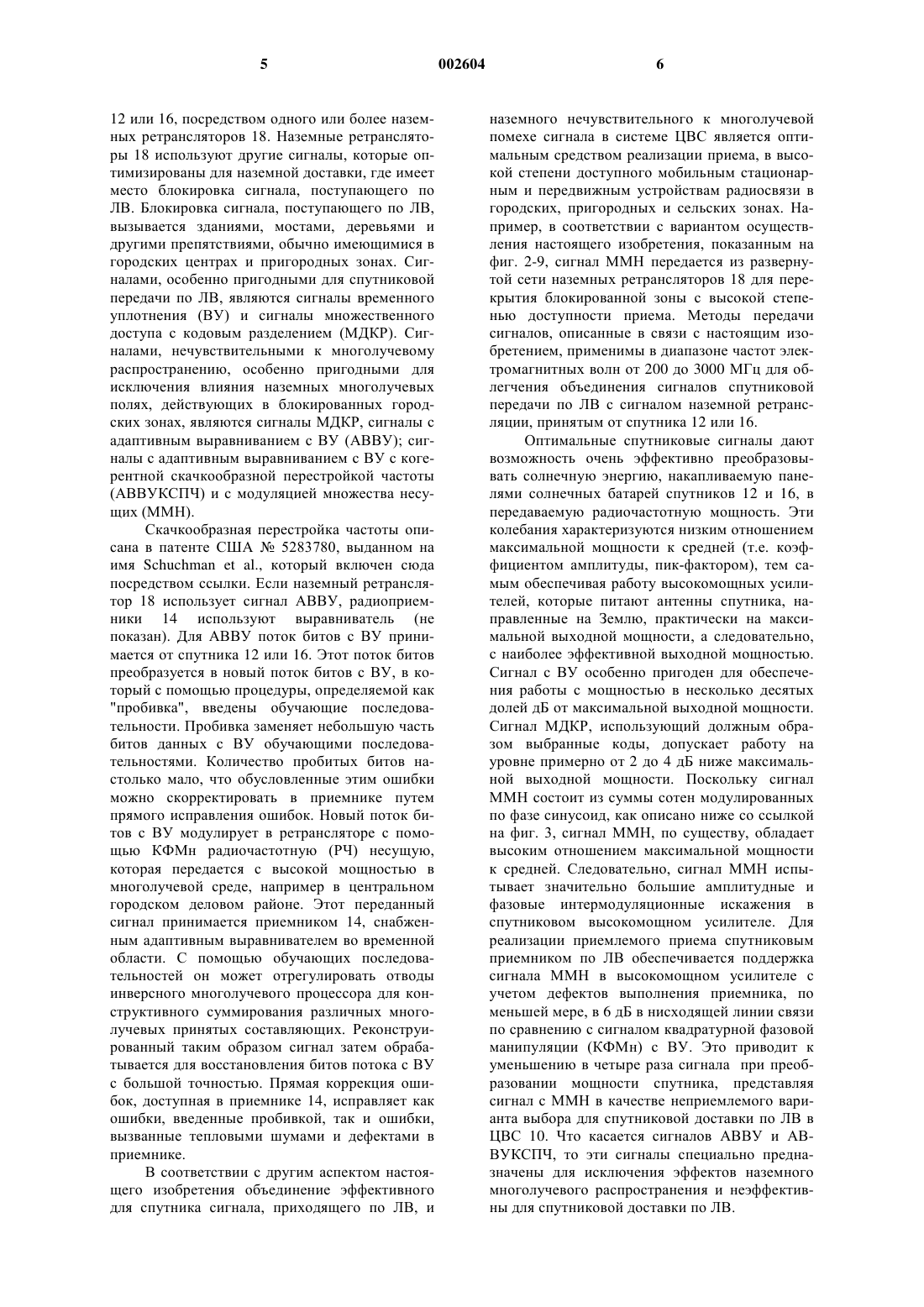 5 002604 6

12 или 16, посредством одного или более наземных ретрансляторов 18. Наземные ретрансляторы 18 используют другие сигналы, которые оптимизированы для наземной доставки, где имеет место блокировка сигнала, поступающего по ЛВ. Блокировка сигнала, поступающего по ЛВ, вызывается зданиями, мостами, деревьями и другими препятствиями, обычно имеющимися в городских центрах и пригородных зонах. Сигналами, особенно пригодными для спутниковой передачи по ЛВ, являются сигналы временного уплотнения (ВУ) и сигналы множественного доступа с кодовым разделением (МДКР). Сигналами, нечувствительными к многолучевому распространению, особенно пригодными для исключения влияния наземных многолучевых полях, действующих в блокированных городских зонах, являются сигналы МДКР, сигналы с адаптивным выравниванием с ВУ (АВВУ); сигналы с адаптивным выравниванием с ВУ с когерентной скачкообразной перестройкой частоты (АВВУКСПЧ) и с модуляцией множества несущих (ММН).

Скачкообразная перестройка частоты описана в патенте США № 5283780, выданном на имя Schuchman et al., который включен сюда посредством ссылки. Если наземный ретранслятор 18 использует сигнал АВВУ, радиоприемники 14 используют выравниватель (не показан). Для АВВУ поток битов с ВУ принимается от спутника 12 или 16. Этот поток битов преобразуется в новый поток битов с ВУ, в который с помощью процедуры, определяемой как "пробивка", введены обучающие последовательности. Пробивка заменяет небольшую часть битов данных с ВУ обучающими последовательностями. Количество пробитых битов настолько мало, что обусловленные этим ошибки можно скорректировать в приемнике путем прямого исправления ошибок. Новый поток битов с ВУ модулирует в ретрансляторе с помощью КФМн радиочастотную (РЧ) несущую, которая передается с высокой мощностью в многолучевой среде, например в центральном городском деловом районе. Этот переданный сигнал принимается приемником 14, снабженным адаптивным выравнивателем во временной области. С помощью обучающих последовательностей он может отрегулировать отводы инверсного многолучевого процессора для конструктивного суммирования различных многолучевых принятых составляющих. Реконструированный таким образом сигнал затем обрабатывается для восстановления битов потока с ВУ с большой точностью. Прямая коррекция ошибок, доступная в приемнике 14, исправляет как ошибки, введенные пробивкой, так и ошибки, вызванные тепловыми шумами и дефектами в приемнике.

В соответствии с другим аспектом настоящего изобретения объединение эффективного для спутника сигнала, приходящего по ЛВ, и наземного нечувствительного к многолучевой помехе сигнала в системе ЦВС является оптимальным средством реализации приема, в высокой степени доступного мобильным стационарным и передвижным устройствам радиосвязи в городских, пригородных и сельских зонах. Например, в соответствии с вариантом осуществления настоящего изобретения, показанным на фиг. 2-9, сигнал ММН передается из развернутой сети наземных ретрансляторов 18 для перекрытия блокированной зоны с высокой степенью доступности приема. Методы передачи сигналов, описанные в связи с настоящим изобретением, применимы в диапазоне частот электромагнитных волн от 200 до 3000 МГц для облегчения объединения сигналов спутниковой передачи по ЛВ с сигналом наземной ретрансляции, принятым от спутника 12 или 16.

Оптимальные спутниковые сигналы дают возможность очень эффективно преобразовывать солнечную энергию, накапливаемую панелями солнечных батарей спутников 12 и 16, в передаваемую радиочастотную мощность. Эти колебания характеризуются низким отношением максимальной мощности к средней (т.е. коэффициентом амплитуды, пик-фактором), тем самым обеспечивая работу высокомощных усилителей, которые питают антенны спутника, направленные на Землю, практически на максимальной выходной мощности, а следовательно, с наиболее эффективной выходной мощностью. Сигнал с ВУ особенно пригоден для обеспечения работы с мощностью в несколько десятых долей дБ от максимальной выходной мощности. Сигнал МДКР, использующий должным образом выбранные коды, допускает работу на уровне примерно от 2 до 4 дБ ниже максимальной выходной мощности. Поскольку сигнал ММН состоит из суммы сотен модулированных по фазе синусоид, как описано ниже со ссылкой на фиг. 3, сигнал ММН, по существу, обладает высоким отношением максимальной мощности к средней. Следовательно, сигнал ММН испытывает значительно большие амплитудные и фазовые интермодуляционные искажения в спутниковом высокомощном усилителе. Для реализации приемлемого приема спутниковым приемником по ЛВ обеспечивается поддержка сигнала ММН в высокомощном усилителе с учетом дефектов выполнения приемника, по меньшей мере, в 6 дБ в нисходящей линии связи по сравнению с сигналом квадратурной фазовой манипуляции (КФМн) с ВУ. Это приводит к уменьшению в четыре раза сигнала при преобразовании мощности спутника, представляя сигнал с ММН в качестве неприемлемого варианта выбора для спутниковой доставки по ЛВ в ЦВС 10. Что касается сигналов АВВУ и АВВУКСПЧ, то эти сигналы специально предназначены для исключения эффектов наземного многолучевого распространения и неэффективны для спутниковой доставки по ЛВ.